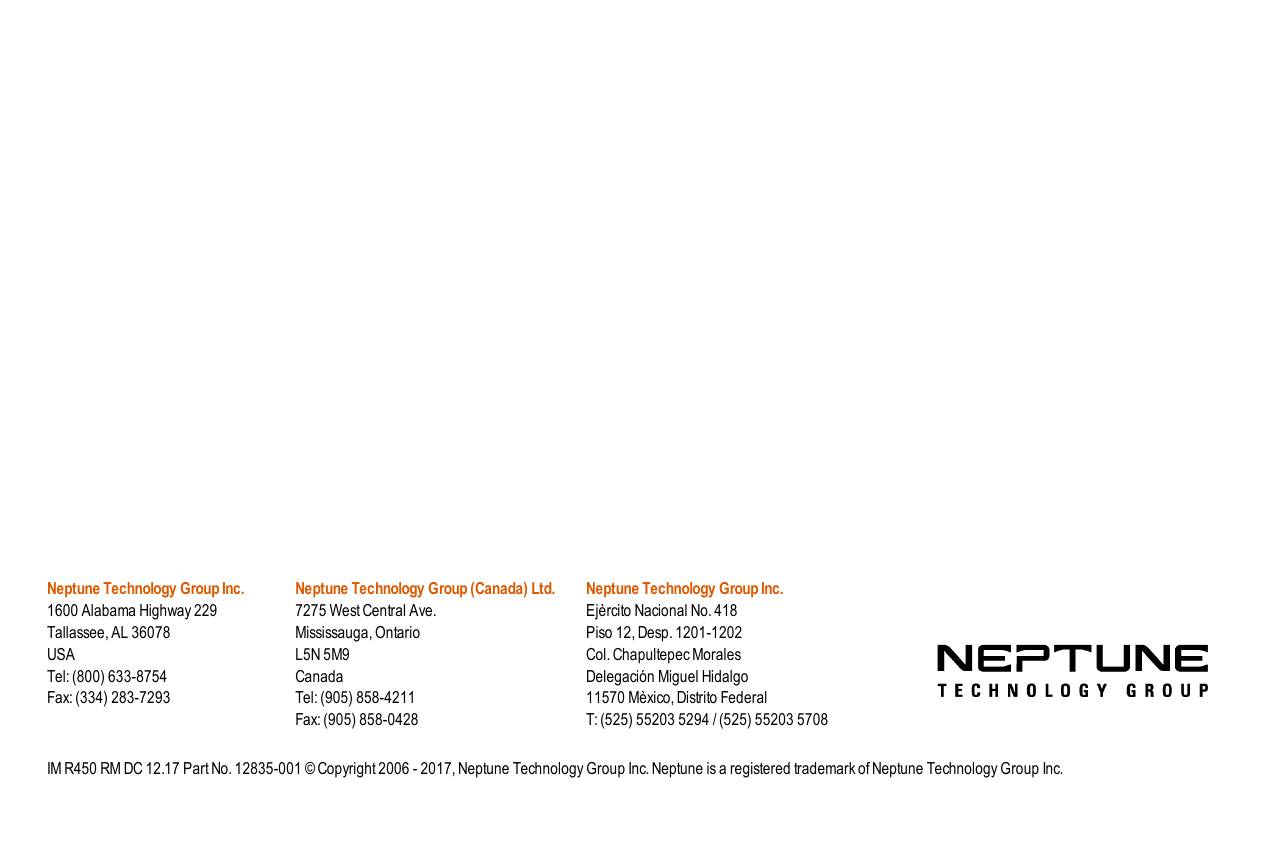 Neptune Technology Group Inc.
1600 Alabama Highway 229
Tallassee, AL 36078
USA
Tel: (800) 633-8754
Fax: (334) 283-7293

Neptune Technology Group (Canada) Ltd.
7275 West Central Ave.
Mississauga, Ontario
L5N 5M9
Canada
Tel: (905) 858-4211
Fax: (905) 858-0428

Neptune Technology Group Inc.
Ejèrcito Nacional No. 418
Piso 12, Desp. 1201-1202
Col. Chapultepec Morales
Delegación Miguel Hidalgo
11570 Mèxico, Distrito Federal
T: (525) 55203 5294 / (525) 55203 5708

NEPTUNE
TECHNOLOGY GROUP

IM R450 RM DC 12.17 Part No. 12835-001 © Copyright 2006 - 2017, Neptune Technology Group Inc. Neptune is a registered trademark of Neptune Technology Group Inc.